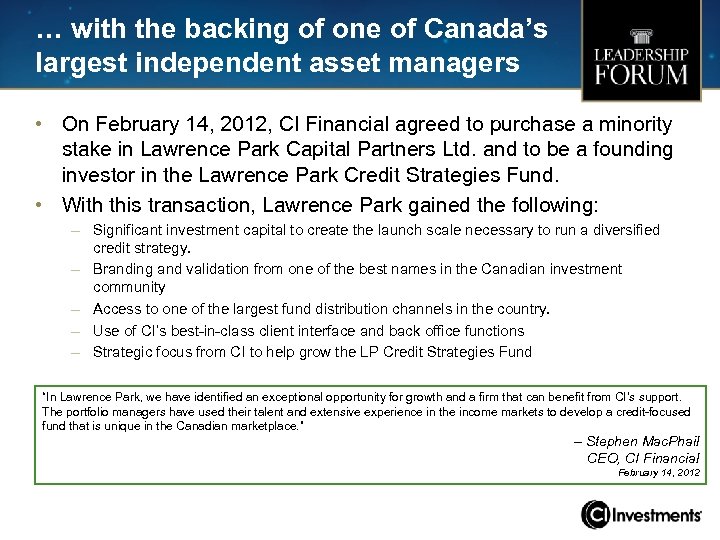 … with the backing of one of Canada's largest independent asset managers

LEADERSHIP FORUM

• On February 14, 2012, CI Financial agreed to purchase a minority stake in Lawrence Park Capital Partners Ltd. and to be a founding investor in the Lawrence Park Credit Strategies Fund.

• With this transaction, Lawrence Park gained the following:

– Significant investment capital to create the launch scale necessary to run a diversified credit strategy.

– Branding and validation from one of the best names in the Canadian investment community

– Access to one of the largest fund distribution channels in the country.

– Use of CI's best-in-class client interface and back office functions

– Strategic focus from CI to help grow the LP Credit Strategies Fund

"In Lawrence Park, we have identified an exceptional opportunity for growth and a firm that can benefit from CI's support. The portfolio managers have used their talent and extensive experience in the income markets to develop a credit-focused fund that is unique in the Canadian marketplace."

– Stephen MacPhail
CEO, CI Financial
February 14, 2012

CI Investments